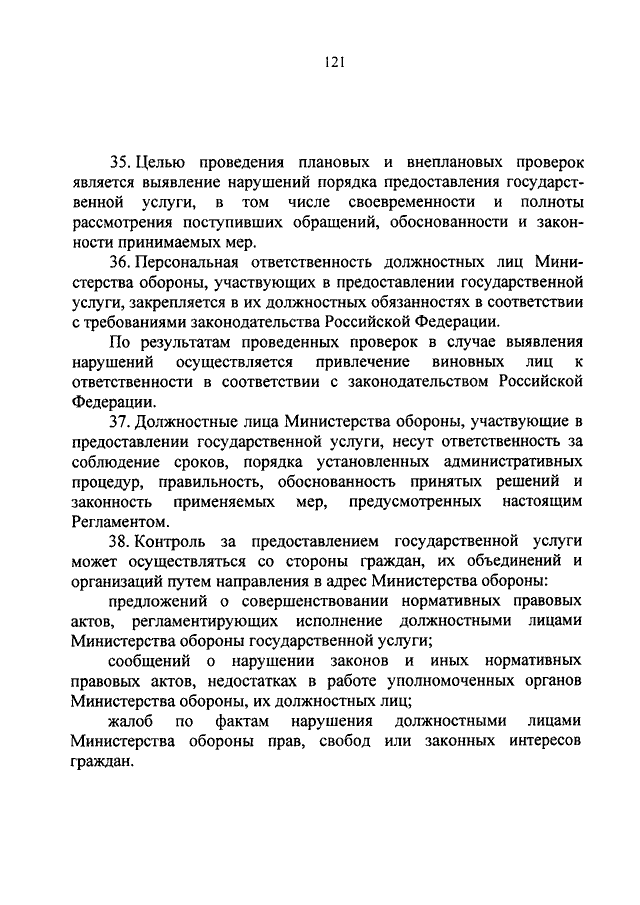 121

35. Целью проведения плановых и внеплановых проверок является выявление нарушений порядка предоставления государственной услуги, в том числе своевременности и полноты рассмотрения поступивших обращений, обоснованности и законности принимаемых мер.

36. Персональная ответственность должностных лиц Министерства обороны, участвующих в предоставлении государственной услуги, закрепляется в их должностных обязанностях в соответствии с требованиями законодательства Российской Федерации.

По результатам проведенных проверок в случае выявления нарушений осуществляется привлечение виновных лиц к ответственности в соответствии с законодательством Российской Федерации.

37. Должностные лица Министерства обороны, участвующие в предоставлении государственной услуги, несут ответственность за соблюдение сроков, порядка установленных административных процедур, правильность, обоснованность принятых решений и законность применяемых мер, предусмотренных настоящим Регламентом.

38. Контроль за предоставлением государственной услуги может осуществляться со стороны граждан, их объединений и организаций путем направления в адрес Министерства обороны:

предложений о совершенствовании нормативных правовых актов, регламентирующих исполнение должностными лицами Министерства обороны государственной услуги;

сообщений о нарушении законов и иных нормативных правовых актов, недостатках в работе уполномоченных органов Министерства обороны, их должностных лиц;

жалоб по фактам нарушения должностными лицами Министерства обороны прав, свобод или законных интересов граждан.